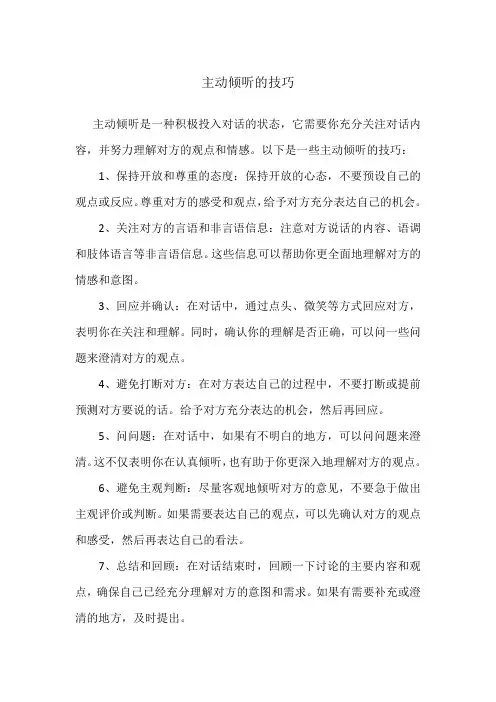 主动倾听的技巧

主动倾听是一种积极投入对话的状态，它需要你充分关注对话内容，并努力理解对方的观点和情感。以下是一些主动倾听的技巧：

1、保持开放和尊重的态度：保持开放的心态，不要预设自己的观点或反应。尊重对方的感受和观点，给予对方充分表达自己的机会。

2、关注对方的言语和非言语信息：注意对方说话的内容、语调和肢体语言等非言语信息。这些信息可以帮助你更全面地理解对方的情感和意图。

3、回应并确认：在对话中，通过点头、微笑等方式回应对方，表明你在关注和理解。同时，确认你的理解是否正确，可以问一些问题来澄清对方的观点。

4、避免打断对方：在对方表达自己的过程中，不要打断或提前预测对方要说的话。给予对方充分表达的机会，然后再回应。

5、问问题：在对话中，如果有不明白的地方，可以问问题来澄清。这不仅表明你在认真倾听，也有助于你更深入地理解对方的观点。

6、避免主观判断：尽量客观地倾听对方的意见，不要急于做出主观评价或判断。如果需要表达自己的观点，可以先确认对方的观点和感受，然后再表达自己的看法。

7、总结和回顾：在对话结束时，回顾一下讨论的主要内容和观点，确保自己已经充分理解对方的意图和需求。如果有需要补充或澄清的地方，及时提出。